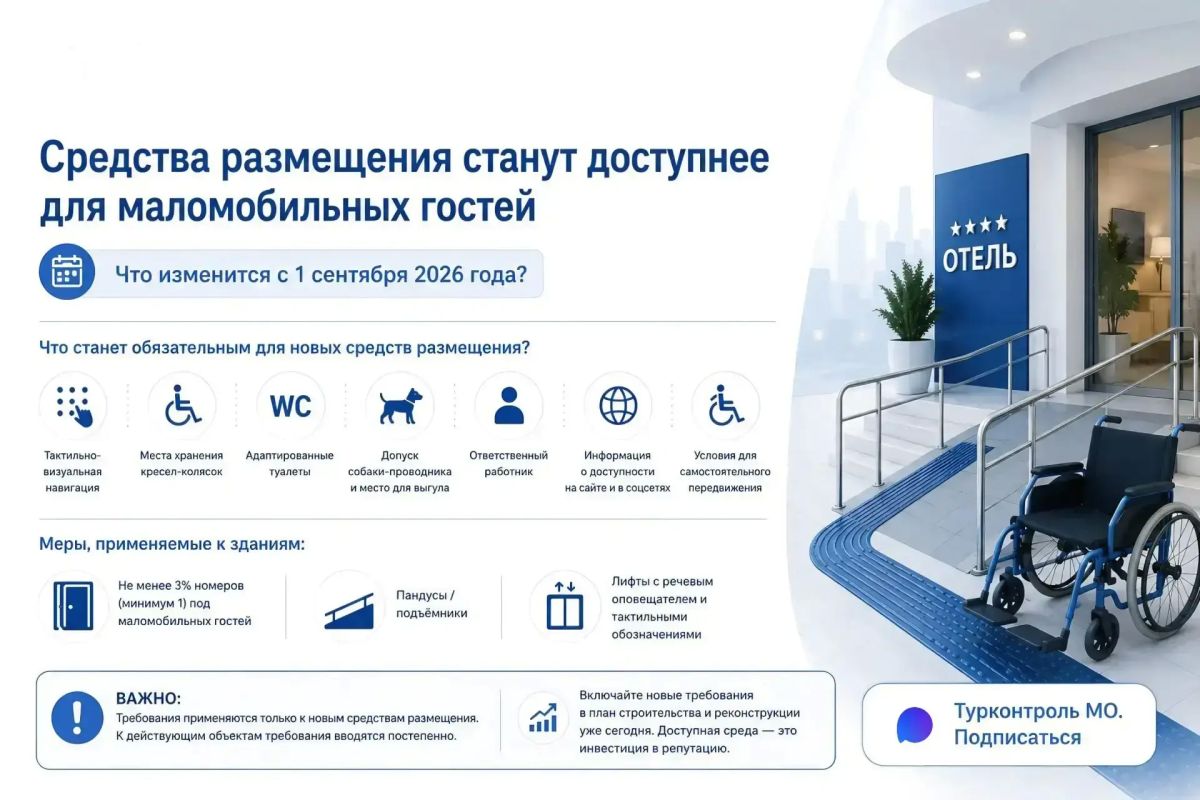 Средства размещения станут доступнее для маломобильных гостей

Что изменится с 1 сентября 2026 года?

Что станет обязательным для новых средств размещения?

Тактильно-визуальная навигация

Места хранения кресел-колясок

WC

Адаптированные туалеты

Допуск собаки-проводника и место для выгула

Ответственный работник

Информация о доступности на сайте и в соцсетях

Условия для самостоятельного передвижения

Меры, применяемые к зданиям:

Не менее 3% номеров (минимум 1) под маломобильных гостей

Пандусы / подъёмники

Лифты с речевым оповещателем и тактильными обозначениями

ВАЖНО:
Требования применяются только к новым средствам размещения. К действующим объектам требования вводятся постепенно.

Включайте новые требования в план строительства и реконструкции уже сегодня. Доступная среда — это инвестиция в репутацию.

★★★★
ОТЕЛЬ

Турконтроль МО. Подписаться